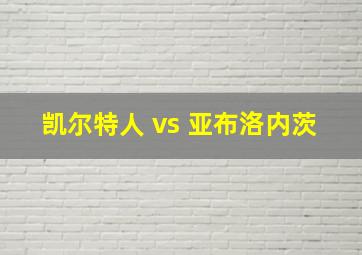 凯尔特人 vs 亚布洛内茨